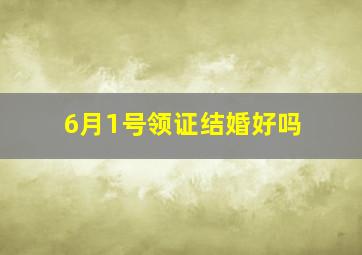 6月1号领证结婚好吗